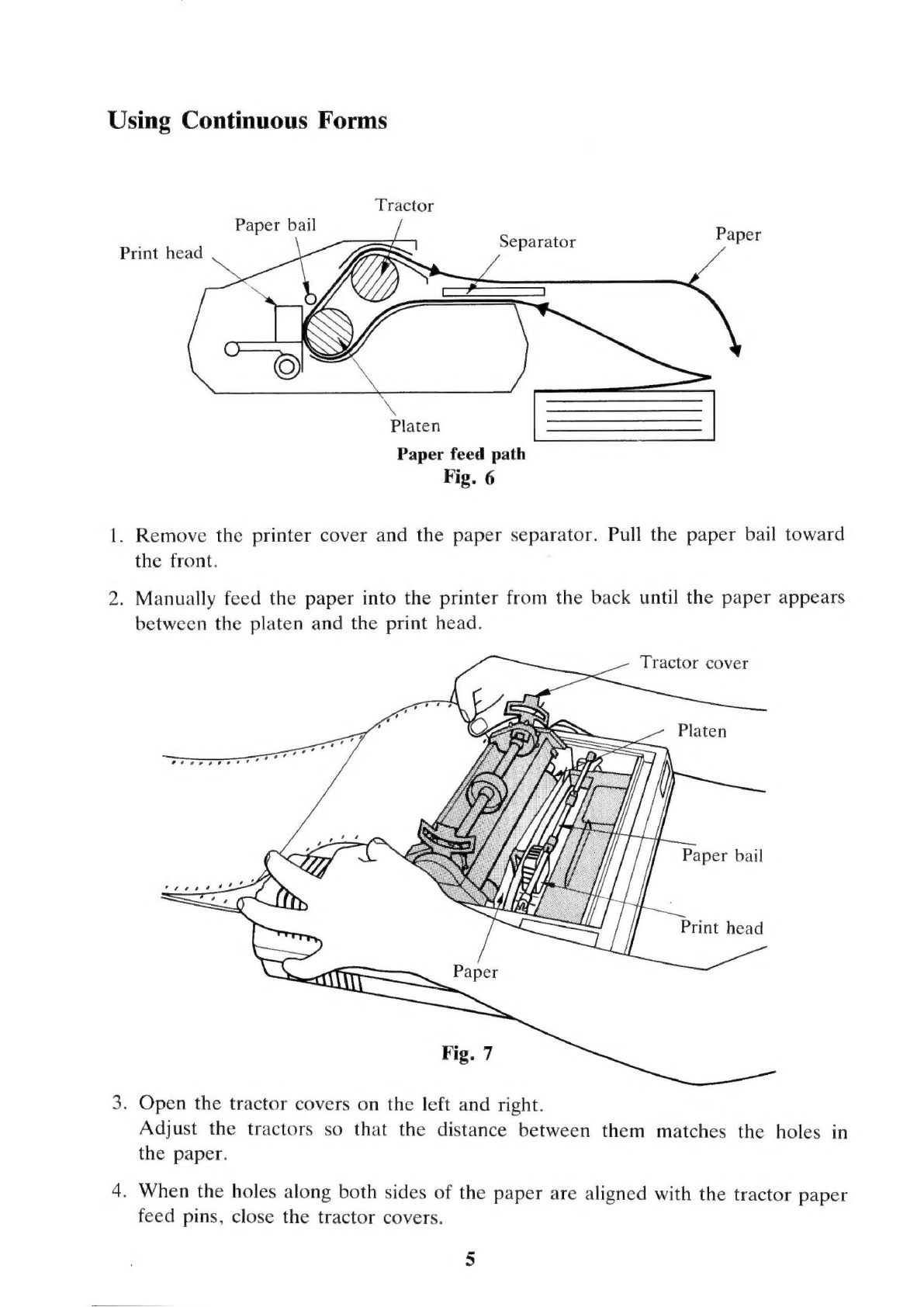 Using Continuous Forms

Tractor
Paper bail
Print head
Separator
Paper
Platen
Paper feed path
Fig. 6

1. Remove the printer cover and the paper separator. Pull the paper bail toward the front.

2. Manually feed the paper into the printer from the back until the paper appears between the platen and the print head.

Tractor cover
Platen
Paper bail
Print head
Paper
Fig. 7

3. Open the tractor covers on the left and right.
Adjust the tractors so that the distance between them matches the holes in the paper.

4. When the holes along both sides of the paper are aligned with the tractor paper feed pins, close the tractor covers.

5